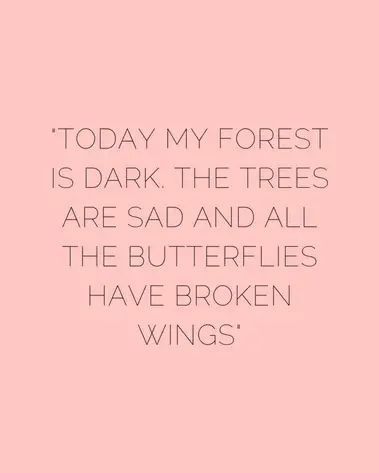 'TODAY MY FOREST IS DARK. THE TREES ARE SAD AND ALL THE BUTTERFLIES HAVE BROKEN WINGS'